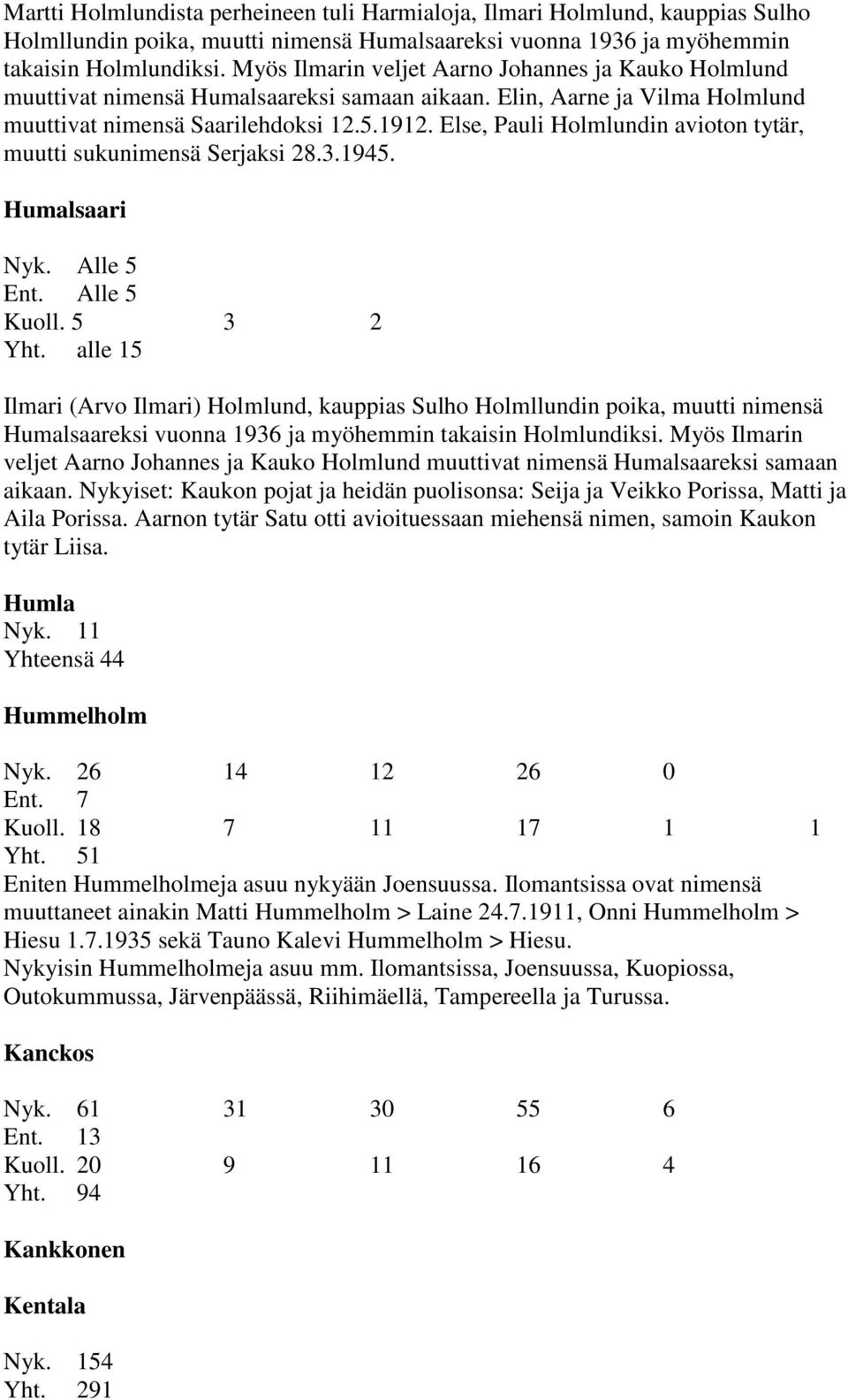 Martti Holmlundista perheineen tuli Harmialoja, Ilmari Holmlund, kauppias Sulho Holmllundin poika, muutti nimensä Humalsaareksi vuonna 1936 ja myöhemmin takaisin Holmlundiksi. Myös Ilmarin veljet Aarno Johannes ja Kauko Holmlund muuttivat nimensä Humalsaareksi samaan aikaan. Elin, Aarne ja Vilma Holmlund muuttivat nimensä Saarilehdoksi 12.5.1912. Else, Pauli Holmlundin avioton tytär, muutti sukunimensä Serjaksi 28.3.1945.

Humalsaari

Nyk. Alle 5
Ent. Alle 5
Kuoll. 5 3 2
Yht. alle 15

Ilmari (Arvo Ilmari) Holmlund, kauppias Sulho Holmllundin poika, muutti nimensä Humalsaareksi vuonna 1936 ja myöhemmin takaisin Holmlundiksi. Myös Ilmarin veljet Aarno Johannes ja Kauko Holmlund muuttivat nimensä Humalsaareksi samaan aikaan. Nykyiset: Kaukon pojat ja heidän puolisonsa: Seija ja Veikko Porissa, Matti ja Aila Porissa. Aarnon tytär Satu otti avioituessaan miehensä nimen, samoin Kaukon tytär Liisa.

Humla
Nyk. 11
Yhteensä 44

Hummelholm

Nyk. 26 14 12 26 0
Ent. 7
Kuoll. 18 7 11 17 1 1
Yht. 51
Eniten Hummelholmeja asuu nykyään Joensuussa. Ilomantsissa ovat nimensä muuttaneet ainakin Matti Hummelholm > Laine 24.7.1911, Onni Hummelholm > Hiesu 1.7.1935 sekä Tauno Kalevi Hummelholm > Hiesu.
Nykyisin Hummelholmeja asuu mm. Ilomantsissa, Joensuussa, Kuopiossa, Outokummussa, Järvenpäässä, Riihimäellä, Tampereella ja Turussa.

Kanckos

Nyk. 61 31 30 55 6
Ent. 13
Kuoll. 20 9 11 16 4
Yht. 94

Kankkonen

Kentala

Nyk. 154
Yht. 291